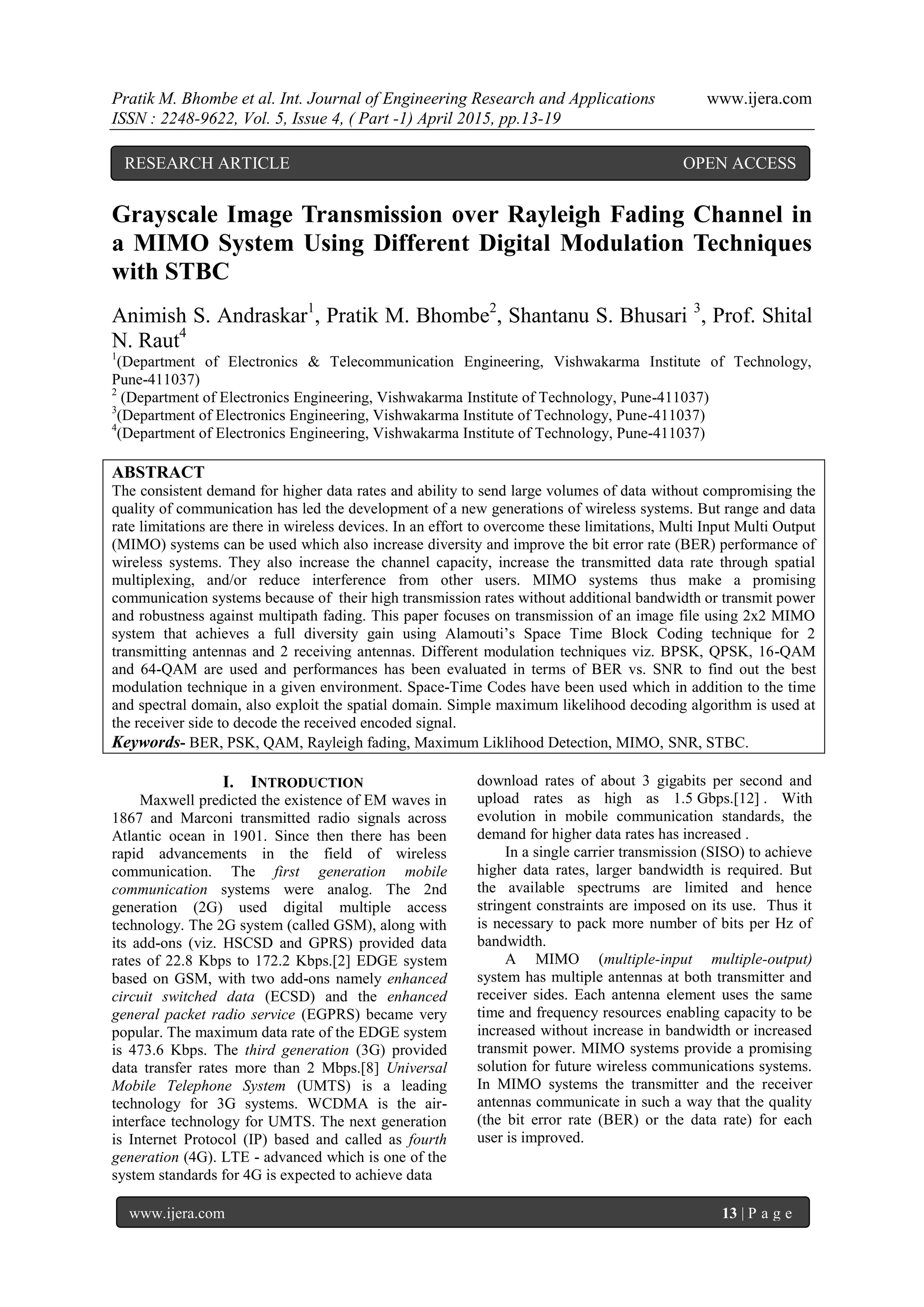 Pratik M. Bhombe et al. Int. Journal of Engineering Research and Applications www.ijera.com
ISSN : 2248-9622, Vol. 5, Issue 4, ( Part -1) April 2015, pp.13-19

RESEARCH ARTICLE OPEN ACCESS

Grayscale Image Transmission over Rayleigh Fading Channel in a MIMO System Using Different Digital Modulation Techniques with STBC

Animish S. Andraskar$^1$, Pratik M. Bhombe$^2$, Shantanu S. Bhusari $^3$, Prof. Shital N. Raut$^4$
$^1$(Department of Electronics & Telecommunication Engineering, Vishwakarma Institute of Technology, Pune-411037)
$^2$ (Department of Electronics Engineering, Vishwakarma Institute of Technology, Pune-411037)
$^3$(Department of Electronics Engineering, Vishwakarma Institute of Technology, Pune-411037)
$^4$(Department of Electronics Engineering, Vishwakarma Institute of Technology, Pune-411037)

ABSTRACT
The consistent demand for higher data rates and ability to send large volumes of data without compromising the quality of communication has led the development of a new generations of wireless systems. But range and data rate limitations are there in wireless devices. In an effort to overcome these limitations, Multi Input Multi Output (MIMO) systems can be used which also increase diversity and improve the bit error rate (BER) performance of wireless systems. They also increase the channel capacity, increase the transmitted data rate through spatial multiplexing, and/or reduce interference from other users. MIMO systems thus make a promising communication systems because of their high transmission rates without additional bandwidth or transmit power and robustness against multipath fading. This paper focuses on transmission of an image file using 2x2 MIMO system that achieves a full diversity gain using Alamouti's Space Time Block Coding technique for 2 transmitting antennas and 2 receiving antennas. Different modulation techniques viz. BPSK, QPSK, 16-QAM and 64-QAM are used and performances has been evaluated in terms of BER vs. SNR to find out the best modulation technique in a given environment. Space-Time Codes have been used which in addition to the time and spectral domain, also exploit the spatial domain. Simple maximum likelihood decoding algorithm is used at the receiver side to decode the received encoded signal.
Keywords- BER, PSK, QAM, Rayleigh fading, Maximum Liklihood Detection, MIMO, SNR, STBC.

I. INTRODUCTION
Maxwell predicted the existence of EM waves in 1867 and Marconi transmitted radio signals across Atlantic ocean in 1901. Since then there has been rapid advancements in the field of wireless communication. The first generation mobile communication systems were analog. The 2nd generation (2G) used digital multiple access technology. The 2G system (called GSM), along with its add-ons (viz. HSCSD and GPRS) provided data rates of 22.8 Kbps to 172.2 Kbps.[2] EDGE system based on GSM, with two add-ons namely enhanced circuit switched data (ECSD) and the enhanced general packet radio service (EGPRS) became very popular. The maximum data rate of the EDGE system is 473.6 Kbps. The third generation (3G) provided data transfer rates more than 2 Mbps.[8] Universal Mobile Telephone System (UMTS) is a leading technology for 3G systems. WCDMA is the air-interface technology for UMTS. The next generation is Internet Protocol (IP) based and called as fourth generation (4G). LTE - advanced which is one of the system standards for 4G is expected to achieve data download rates of about 3 gigabits per second and upload rates as high as 1.5 Gbps.[12] . With evolution in mobile communication standards, the demand for higher data rates has increased .

In a single carrier transmission (SISO) to achieve higher data rates, larger bandwidth is required. But the available spectrums are limited and hence stringent constraints are imposed on its use. Thus it is necessary to pack more number of bits per Hz of bandwidth.

A MIMO (multiple-input multiple-output) system has multiple antennas at both transmitter and receiver sides. Each antenna element uses the same time and frequency resources enabling capacity to be increased without increase in bandwidth or increased transmit power. MIMO systems provide a promising solution for future wireless communications systems. In MIMO systems the transmitter and the receiver antennas communicate in such a way that the quality (the bit error rate (BER) or the data rate) for each user is improved.

www.ijera.com 13 | P a g e